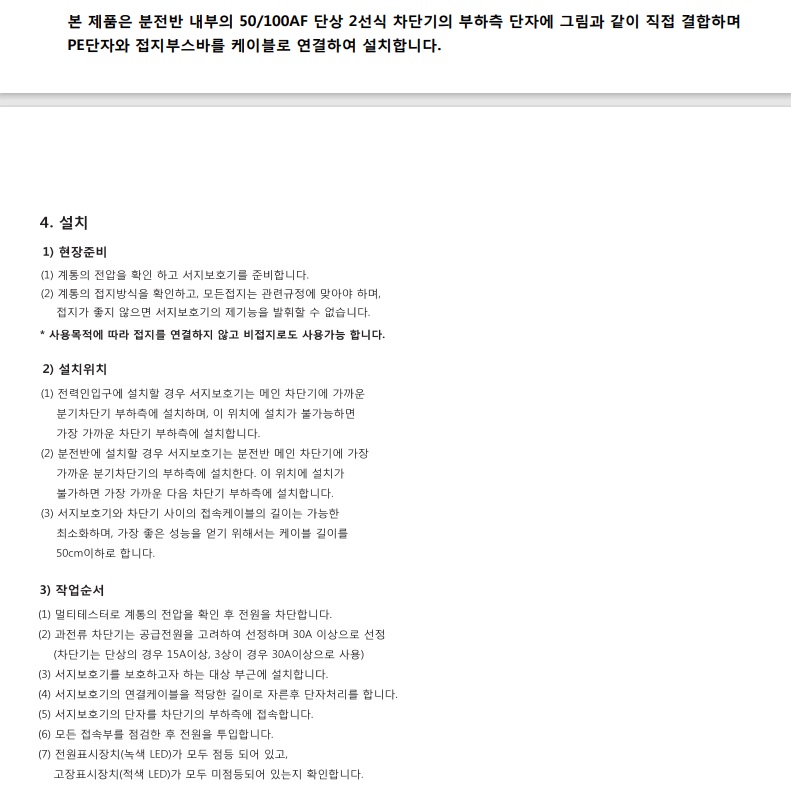 본 제품은 분전반 내부의 50/100AF 단상 2선식 차단기의 부하측 단자에 그림과 같이 직접 결합하며 PE단자와 접지부스바를 케이블로 연결하여 설치합니다.

4. 설치

1) 현장준비

(1) 계통의 전압을 확인 하고 서지보호기를 준비합니다.
(2) 계통의 접지방식을 확인하고, 모든접지는 관련규정에 맞아야 하며, 접지가 좋지 않으면 서지보호기의 제기능을 발휘할 수 없습니다.
* 사용목적에 따라 접지를 연결하지 않고 비접지로도 사용가능 합니다.

2) 설치위치

(1) 전력인입구에 설치할 경우 서지보호기는 메인 차단기에 가까운 분기차단기 부하측에 설치하며, 이 위치에 설치가 불가능하면 가장 가까운 차단기 부하측에 설치합니다.
(2) 분전반에 설치할 경우 서지보호기는 분전반 메인 차단기에 가장 가까운 분기차단기의 부하측에 설치한다. 이 위치에 설치가 불가하면 가장 가까운 다음 차단기 부하측에 설치합니다.
(3) 서지보호기와 차단기 사이의 접속케이블의 길이는 가능한 최소화하며, 가장 좋은 성능을 얻기 위해서는 케이블 길이를 50cm이하로 합니다.

3) 작업순서

(1) 멀티테스터로 계통의 전압을 확인 후 전원을 차단합니다.
(2) 과전류 차단기는 공급전원을 고려하여 선정하며 30A 이상으로 선정 (차단기는 단상의 경우 15A이상, 3상이 경우 30A이상으로 사용)
(3) 서지보호기를 보호하고자 하는 대상 부근에 설치합니다.
(4) 서지보호기의 연결케이블을 적당한 길이로 자른후 단자처리를 합니다.
(5) 서지보호기의 단자를 차단기의 부하측에 접속합니다.
(6) 모든 접속부를 점검한 후 전원을 투입합니다.
(7) 전원표시장치(녹색 LED)가 모두 점등 되어 있고, 고장표시장치(적색 LED)가 모두 미점등되어 있는지 확인합니다.